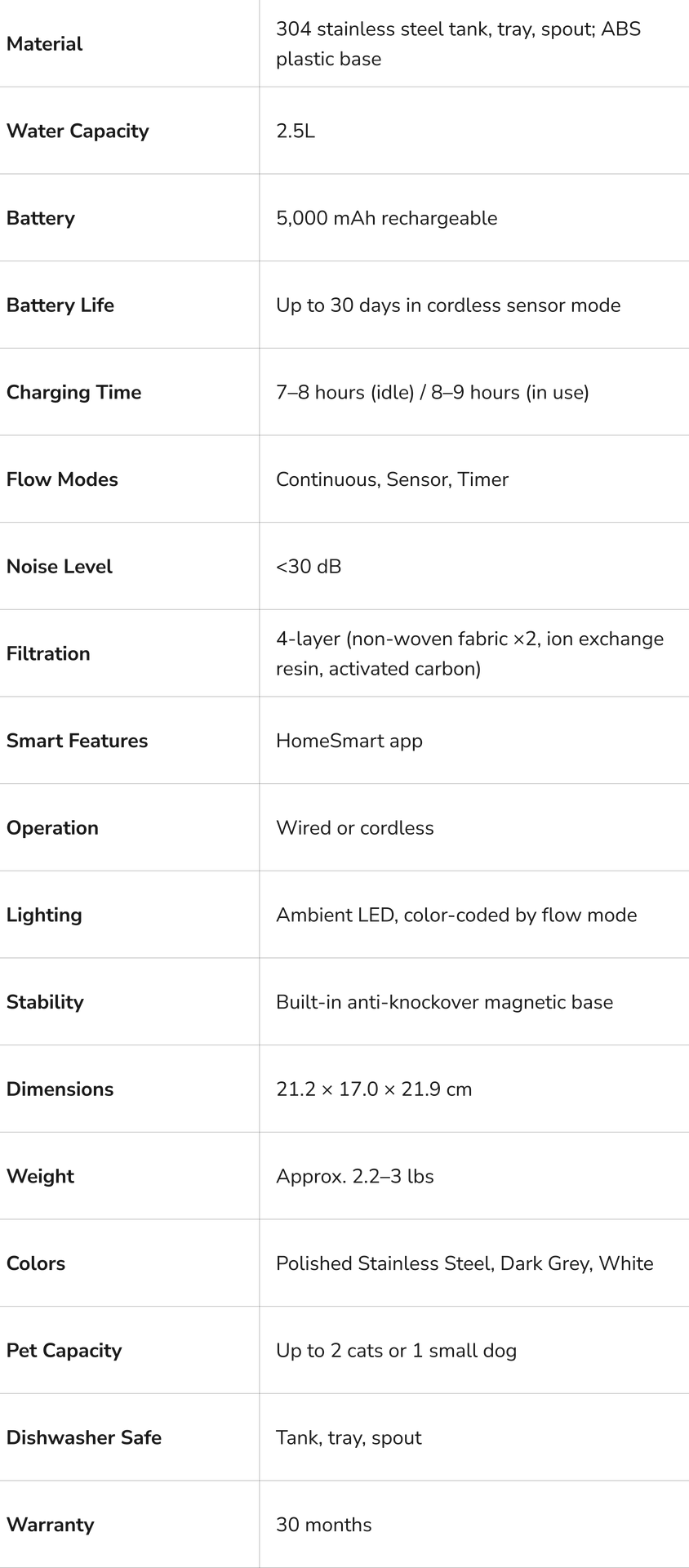 | | |
|---|---|
| **Material** | 304 stainless steel tank, tray, spout; ABS plastic base |
| **Water Capacity** | 2.5L |
| **Battery** | 5,000 mAh rechargeable |
| **Battery Life** | Up to 30 days in cordless sensor mode |
| **Charging Time** | 7–8 hours (idle) / 8–9 hours (in use) |
| **Flow Modes** | Continuous, Sensor, Timer |
| **Noise Level** | <30 dB |
| **Filtration** | 4-layer (non-woven fabric ×2, ion exchange resin, activated carbon) |
| **Smart Features** | HomeSmart app |
| **Operation** | Wired or cordless |
| **Lighting** | Ambient LED, color-coded by flow mode |
| **Stability** | Built-in anti-knockover magnetic base |
| **Dimensions** | 21.2 × 17.0 × 21.9 cm |
| **Weight** | Approx. 2.2–3 lbs |
| **Colors** | Polished Stainless Steel, Dark Grey, White |
| **Pet Capacity** | Up to 2 cats or 1 small dog |
| **Dishwasher Safe** | Tank, tray, spout |
| **Warranty** | 30 months |